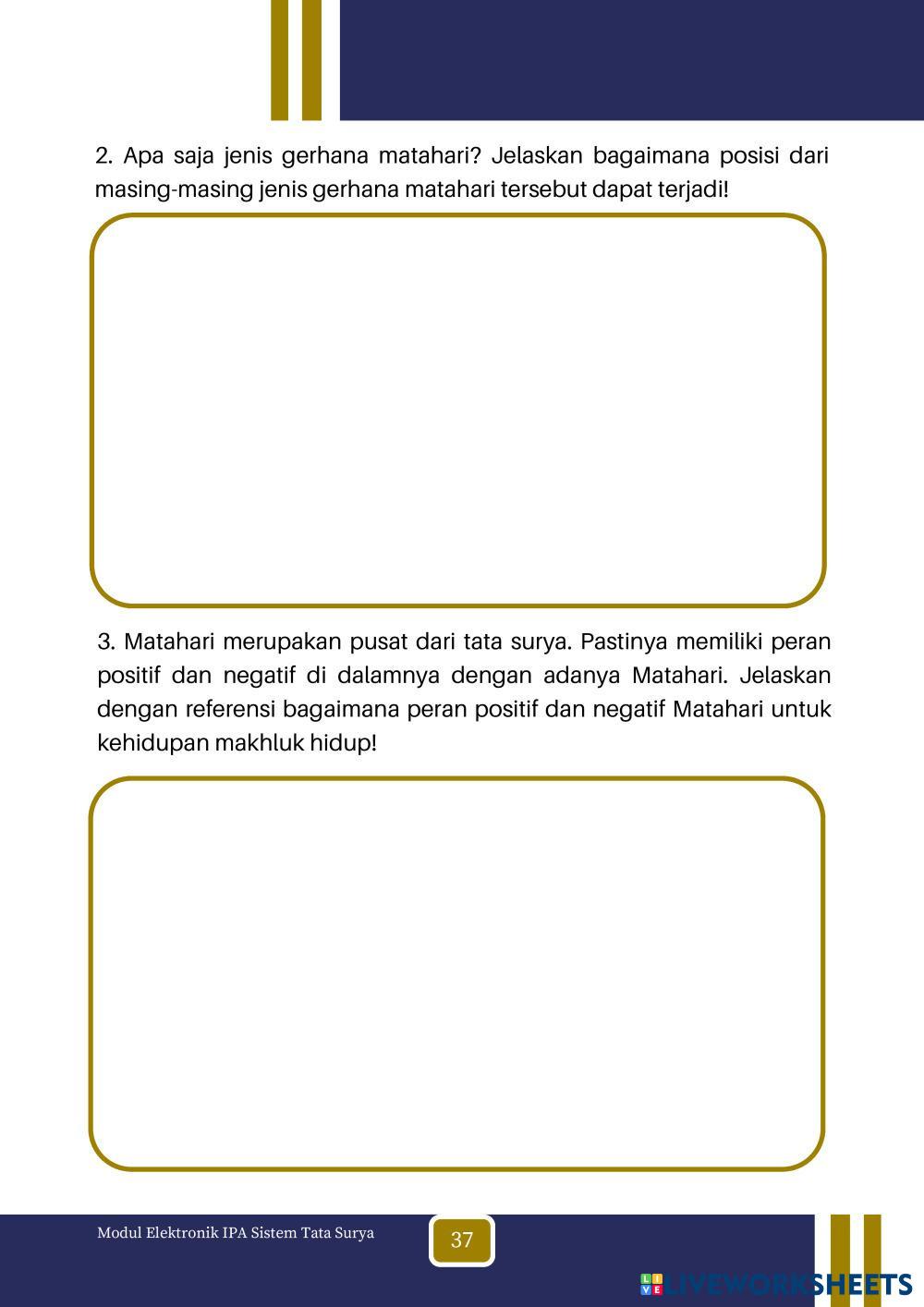 2. Apa saja jenis gerhana matahari? Jelaskan bagaimana posisi dari masing-masing jenis gerhana matahari tersebut dapat terjadi!

3. Matahari merupakan pusat dari tata surya. Pastinya memiliki peran positif dan negatif di dalamnya dengan adanya Matahari. Jelaskan dengan referensi bagaimana peran positif dan negatif Matahari untuk kehidupan makhluk hidup!

Modul Elektronik IPA Sistem Tata Surya

37

LIVEWORKSHEETS